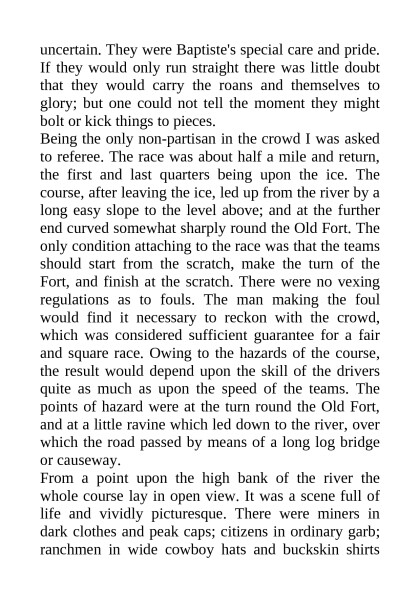 uncertain. They were Baptiste's special care and pride. If they would only run straight there was little doubt that they would carry the roans and themselves to glory; but one could not tell the moment they might bolt or kick things to pieces.

Being the only non-partisan in the crowd I was asked to referee. The race was about half a mile and return, the first and last quarters being upon the ice. The course, after leaving the ice, led up from the river by a long easy slope to the level above; and at the further end curved somewhat sharply round the Old Fort. The only condition attaching to the race was that the teams should start from the scratch, make the turn of the Fort, and finish at the scratch. There were no vexing regulations as to fouls. The man making the foul would find it necessary to reckon with the crowd, which was considered sufficient guarantee for a fair and square race. Owing to the hazards of the course, the result would depend upon the skill of the drivers quite as much as upon the speed of the teams. The points of hazard were at the turn round the Old Fort, and at a little ravine which led down to the river, over which the road passed by means of a long log bridge or causeway.

From a point upon the high bank of the river the whole course lay in open view. It was a scene full of life and vividly picturesque. There were miners in dark clothes and peak caps; citizens in ordinary garb; ranchmen in wide cowboy hats and buckskin shirts